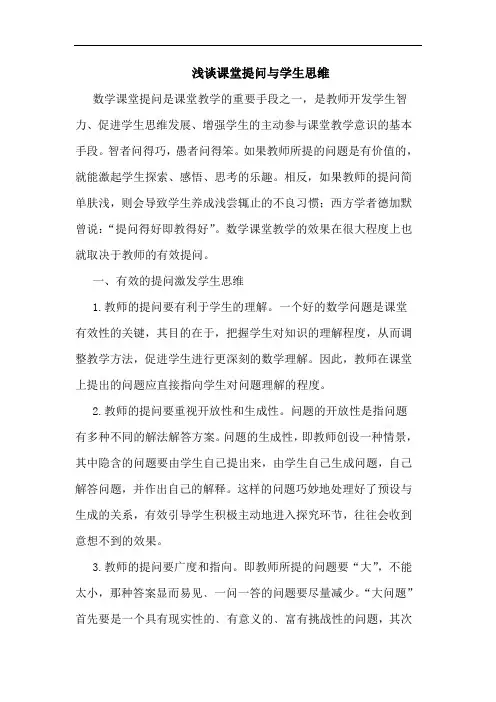 浅谈课堂提问与学生思维

数学课堂提问是课堂教学的重要手段之一，是教师开发学生智力、促进学生思维发展、增强学生的主动参与课堂教学意识的基本手段。智者问得巧，愚者问得笨。如果教师所提的问题是有价值的，就能激起学生探索、感悟、思考的乐趣。相反，如果教师的提问简单肤浅，则会导致学生养成浅尝辄止的不良习惯；西方学者德加默曾说：“提问得好即教得好”。数学课堂教学的效果在很大程度上也就取决于教师的有效提问。

一、有效的提问激发学生思维

1.教师的提问要有利于学生的理解。一个好的数学问题是课堂有效性的关键，其目的在于，把握学生对知识的理解程度，从而调整教学方法，促进学生进行更深刻的数学理解。因此，教师在课堂上提出的问题应直接指向学生对问题理解的程度。

2.教师的提问要重视开放性和生成性。问题的开放性是指问题有多种不同的解法解答方案。问题的生成性，即教师创设一种情景，其中隐含的问题要由学生自己提出来，由学生自己生成问题，自己解答问题，并作出自己的解释。这样的问题巧妙地处理好了预设与生成的关系，有效引导学生积极主动地进入探究环节，往往会收到意想不到的效果。

3.教师的提问要广度和指向。即教师所提的问题要“大”，不能太小，那种答案显而易见、一问一答的问题要尽量减少。“大问题”首先要是一个具有现实性的、有意义的、富有挑战性的问题，其次